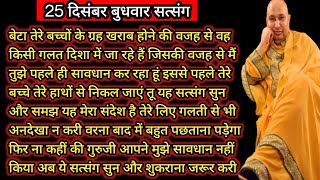 25 दिसंबर बुधवार सत्संग

बेटा तेरे बच्चों के ग्रह खराब होने की वजह से वह किसी गलत दिशा में जा रहे हैं जिसकी वजह से मैं तुझे पहले ही सावधान कर रहा हूं इससे पहले तेरे बच्चे तेरे हाथों से निकल जाएं तू यह सत्संग सुन और समझ यह मेरा संदेश है तेरे लिए गलती से भी अनदेखा न करी वरना बाद में बहुत पछताना पड़ेगा फिर ना कहीं की गुरुजी आपने मुझे सावधान नहीं किया अब ये सत्संग सुन और शुकराना जरूर करी